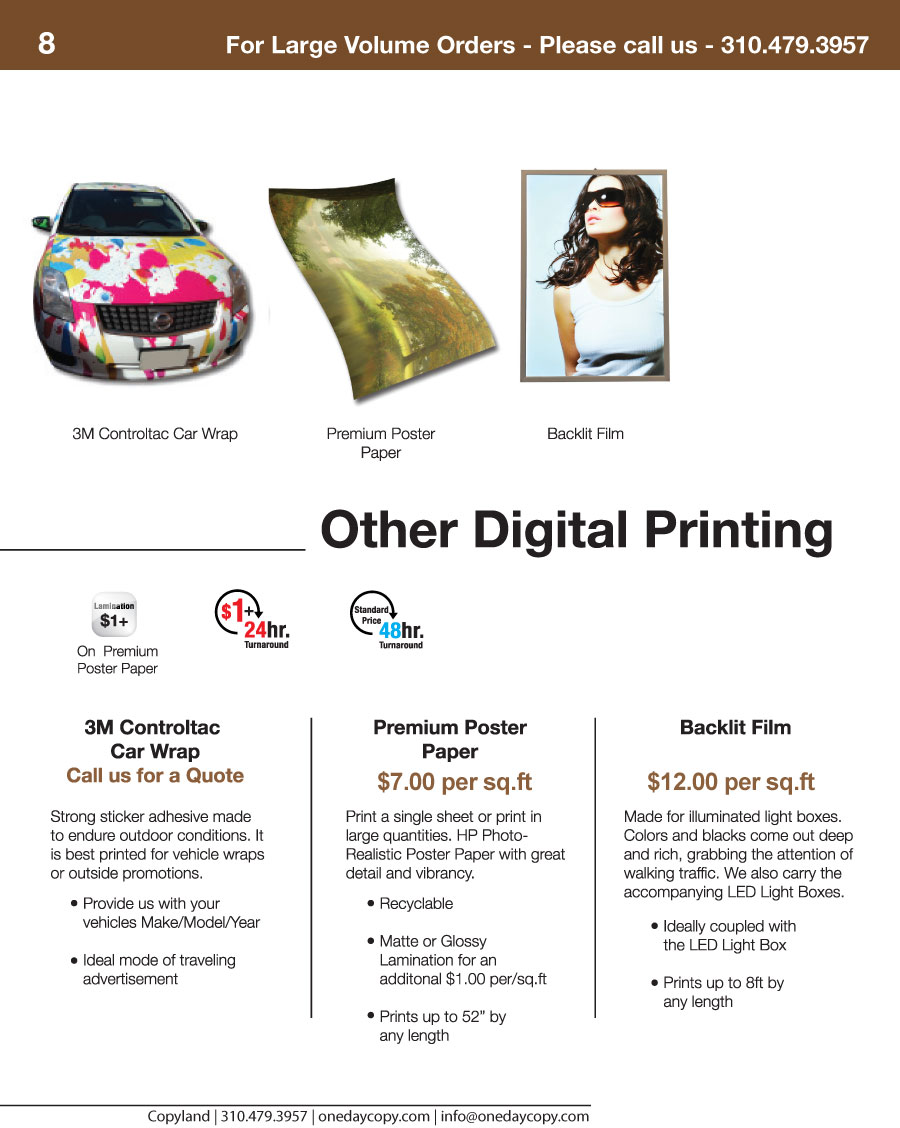 8 For Large Volume Orders - Please call us - 310.479.3957

3M Controltac Car Wrap

Premium Poster Paper

Backlit Film

Other Digital Printing

Lamination $1+

On Premium Poster Paper

$1+ 24hr. Turnaround

Standard Price 48hr. Turnaround

3M Controltac Car Wrap
Call us for a Quote

Strong sticker adhesive made to endure outdoor conditions. It is best printed for vehicle wraps or outside promotions.

• Provide us with your vehicles Make/Model/Year

• Ideal mode of traveling advertisement

Premium Poster Paper
$7.00 per sq.ft

Print a single sheet or print in large quantities. HP Photo-Realistic Poster Paper with great detail and vibrancy.

• Recyclable

• Matte or Glossy Lamination for an additonal $1.00 per/sq.ft

• Prints up to 52" by any length

Backlit Film

$12.00 per sq.ft

Made for illuminated light boxes. Colors and blacks come out deep and rich, grabbing the attention of walking traffic. We also carry the accompanying LED Light Boxes.

• Ideally coupled with the LED Light Box

• Prints up to 8ft by any length

Copyland | 310.479.3957 | onedaycopy.com | info@onedaycopy.com